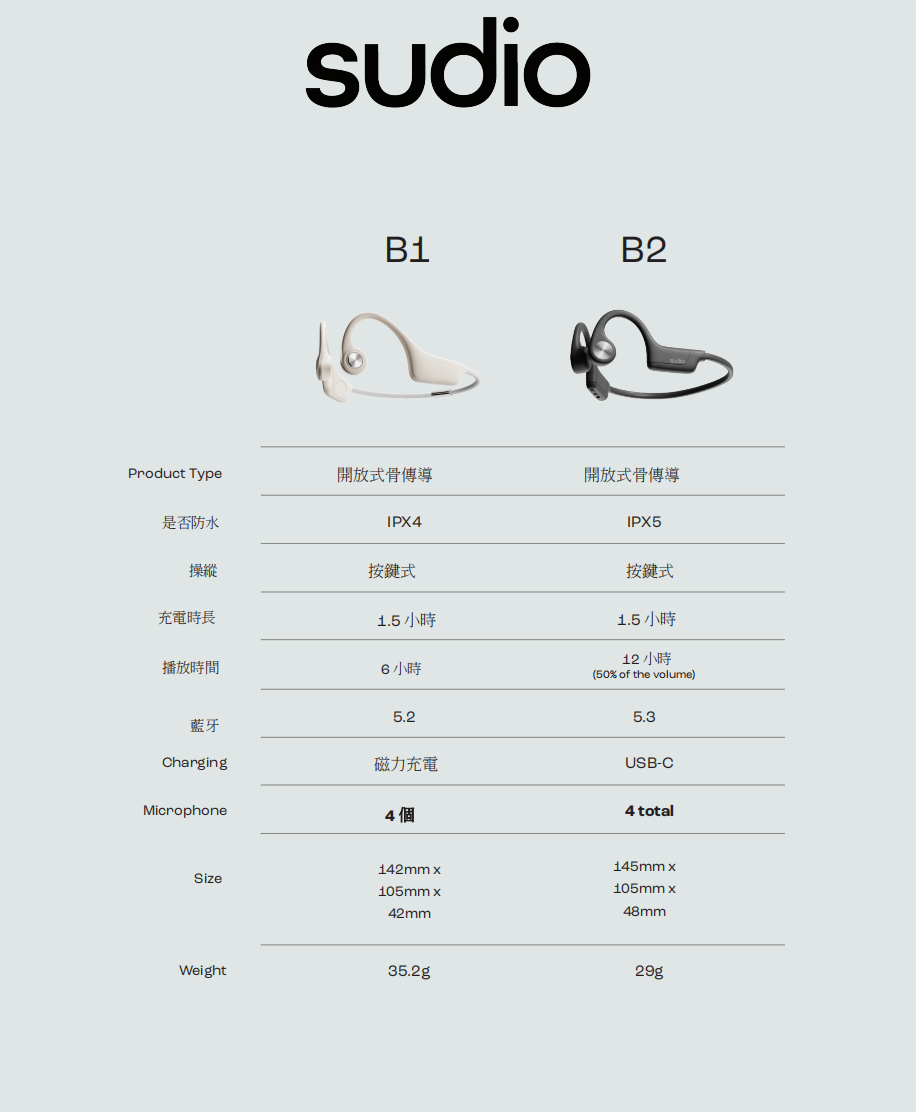 sudio

| | B1 | B2 |
|---|---|---|
| Product Type | 開放式骨傳導 | 開放式骨傳導 |
| 是否防水 | IPX4 | IPX5 |
| 操縱 | 按鍵式 | 按鍵式 |
| 充電時長 | 1.5小時 | 1.5小時 |
| 播放時間 | 6小時 | 12小時 (50% of the volume) |
| 藍牙 | 5.2 | 5.3 |
| Charging | 磁力充電 | USB-C |
| Microphone | 4個 | 4 total |
| Size | 142mm x 105mm x 42mm | 145mm x 105mm x 48mm |
| Weight | 35.2g | 29g |